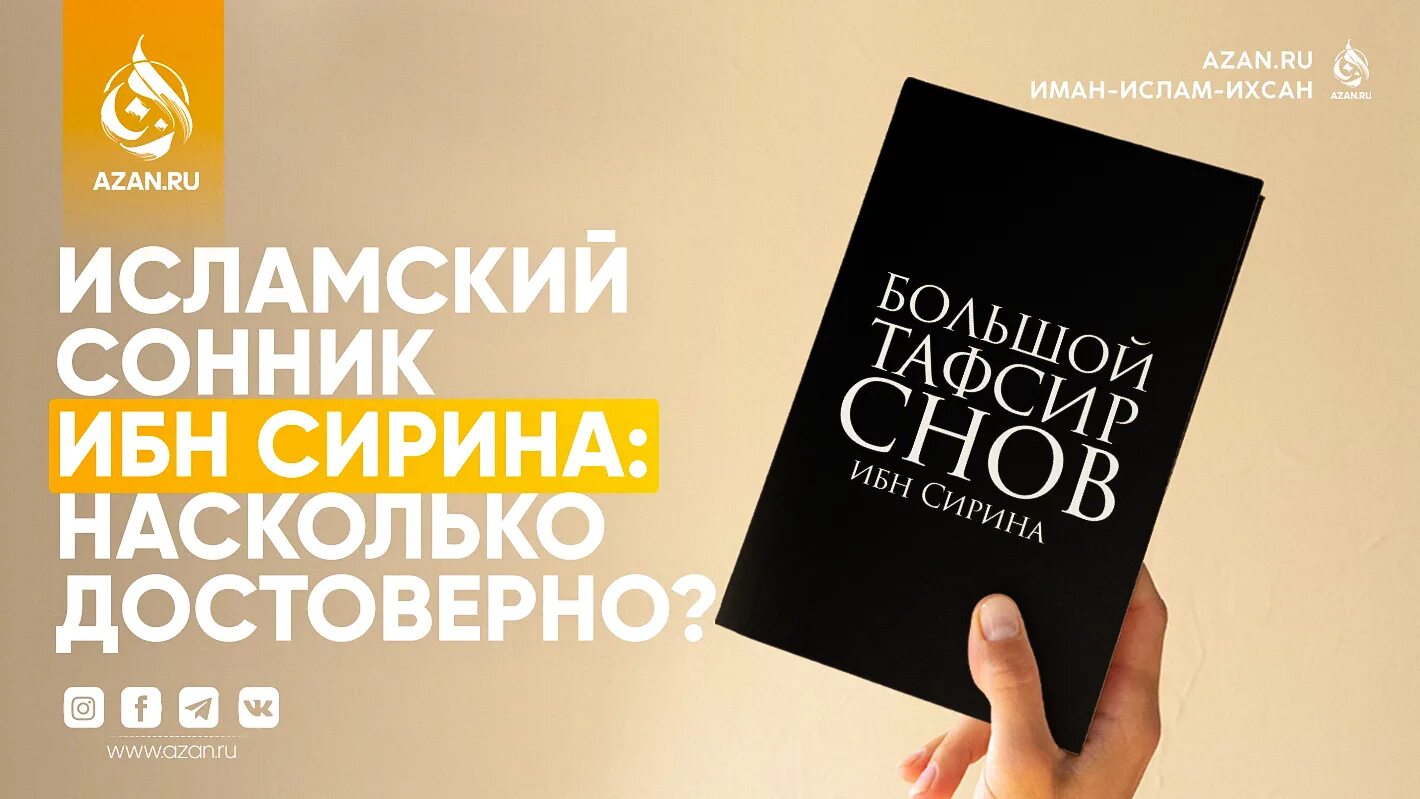 AZAN.RU

AZAN.RU
ИМАН-ИСЛАМ-ИХСАН
AZAN.RU

ИСЛАМСКИЙ СОННИК ИБН СИРИНА: НАСКОЛЬКО ДОСТОВЕРНО?

БОЛЬШОЙ ТАФСИР СНОВ
ИБН СИРИНА

www.azan.ru